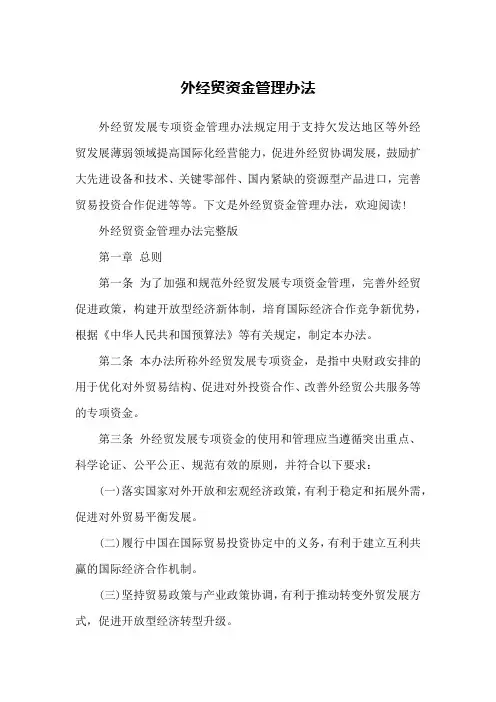 外经贸资金管理办法

外经贸发展专项资金管理办法规定用于支持欠发达地区等外经贸发展薄弱领域提高国际化经营能力，促进外经贸协调发展，鼓励扩大先进设备和技术、关键零部件、国内紧缺的资源型产品进口，完善贸易投资合作促进等等。下文是外经贸资金管理办法，欢迎阅读！

外经贸资金管理办法完整版

第一章 总则

第一条 为了加强和规范外经贸发展专项资金管理，完善外经贸促进政策，构建开放型经济新体制，培育国际经济合作竞争新优势，根据《中华人民共和国预算法》等有关规定，制定本办法。

第二条 本办法所称外经贸发展专项资金，是指中央财政安排的用于优化对外贸易结构、促进对外投资合作、改善外经贸公共服务等的专项资金。

第三条 外经贸发展专项资金的使用和管理应当遵循突出重点、科学论证、公平公正、规范有效的原则，并符合以下要求：

(一)落实国家对外开放和宏观经济政策，有利于稳定和拓展外需，促进对外贸易平衡发展。

(二)履行中国在国际贸易投资协定中的义务，有利于建立互利共赢的国际经济合作机制。

(三)坚持贸易政策与产业政策协调，有利于推动转变外贸发展方式，促进开放型经济转型升级。